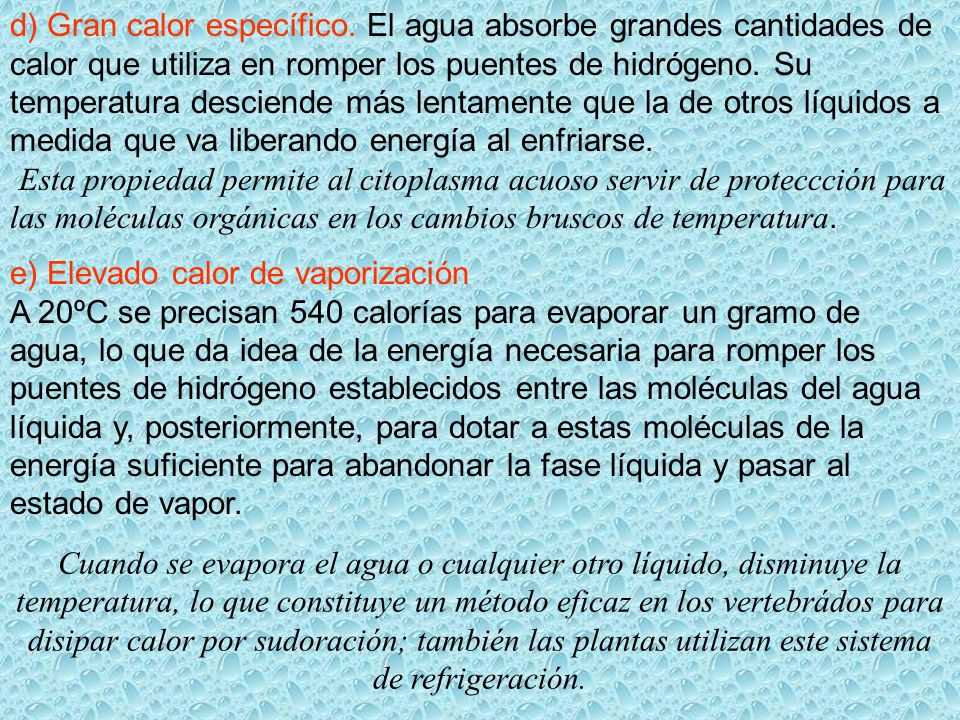 d) Gran calor específico. El agua absorbe grandes cantidades de calor que utiliza en romper los puentes de hidrógeno. Su temperatura desciende más lentamente que la de otros líquidos a medida que va liberando energía al enfriarse.

Esta propiedad permite al citoplasma acuoso servir de proteccción para las moléculas orgánicas en los cambios bruscos de temperatura.

e) Elevado calor de vaporización
A 20ºC se precisan 540 calorías para evaporar un gramo de agua, lo que da idea de la energía necesaria para romper los puentes de hidrógeno establecidos entre las moléculas del agua líquida y, posteriormente, para dotar a estas moléculas de la energía suficiente para abandonar la fase líquida y pasar al estado de vapor.

Cuando se evapora el agua o cualquier otro líquido, disminuye la temperatura, lo que constituye un método eficaz en los vertebrádos para disipar calor por sudoración; también las plantas utilizan este sistema de refrigeración.